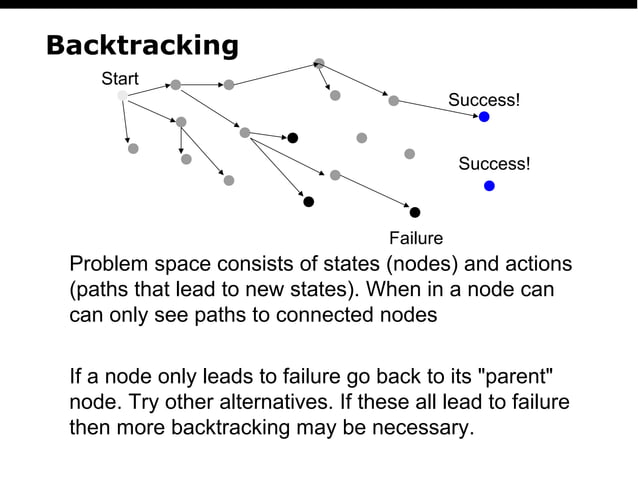 Backtracking

Start

Success!

Success!

Failure

Problem space consists of states (nodes) and actions (paths that lead to new states). When in a node can can only see paths to connected nodes

If a node only leads to failure go back to its "parent" node. Try other alternatives. If these all lead to failure then more backtracking may be necessary.